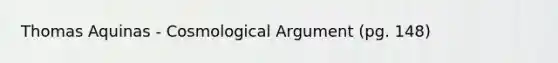 Thomas Aquinas - Cosmological Argument (pg. 148)